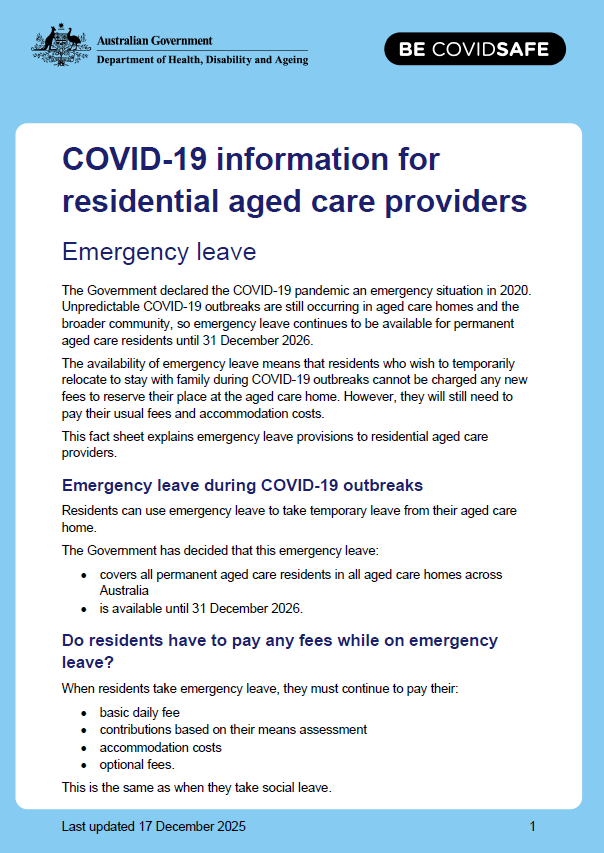 Australian Government
Department of Health, Disability and Ageing

BE COVIDSAFE

COVID-19 information for residential aged care providers

Emergency leave

The Government declared the COVID-19 pandemic an emergency situation in 2020. Unpredictable COVID-19 outbreaks are still occurring in aged care homes and the broader community, so emergency leave continues to be available for permanent aged care residents until 31 December 2026.

The availability of emergency leave means that residents who wish to temporarily relocate to stay with family during COVID-19 outbreaks cannot be charged any new fees to reserve their place at the aged care home. However, they will still need to pay their usual fees and accommodation costs.

This fact sheet explains emergency leave provisions to residential aged care providers.

Emergency leave during COVID-19 outbreaks

Residents can use emergency leave to take temporary leave from their aged care home.

The Government has decided that this emergency leave:

• covers all permanent aged care residents in all aged care homes across Australia
• is available until 31 December 2026.

Do residents have to pay any fees while on emergency leave?

When residents take emergency leave, they must continue to pay their:

• basic daily fee
• contributions based on their means assessment
• accommodation costs
• optional fees.

This is the same as when they take social leave.

Last updated 17 December 2025

1